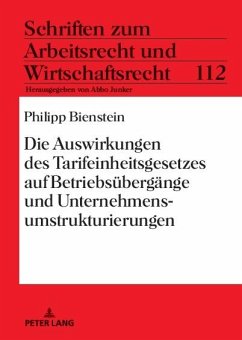 Schriften zum Arbeitsrecht und Wirtschaftsrecht 112

Herausgegeben von Abbo Junker

Philipp Bienstein

Die Auswirkungen des Tarifeinheitsgesetzes auf Betriebsübergänge und Unternehmensumstrukturierungen

PETER LANG